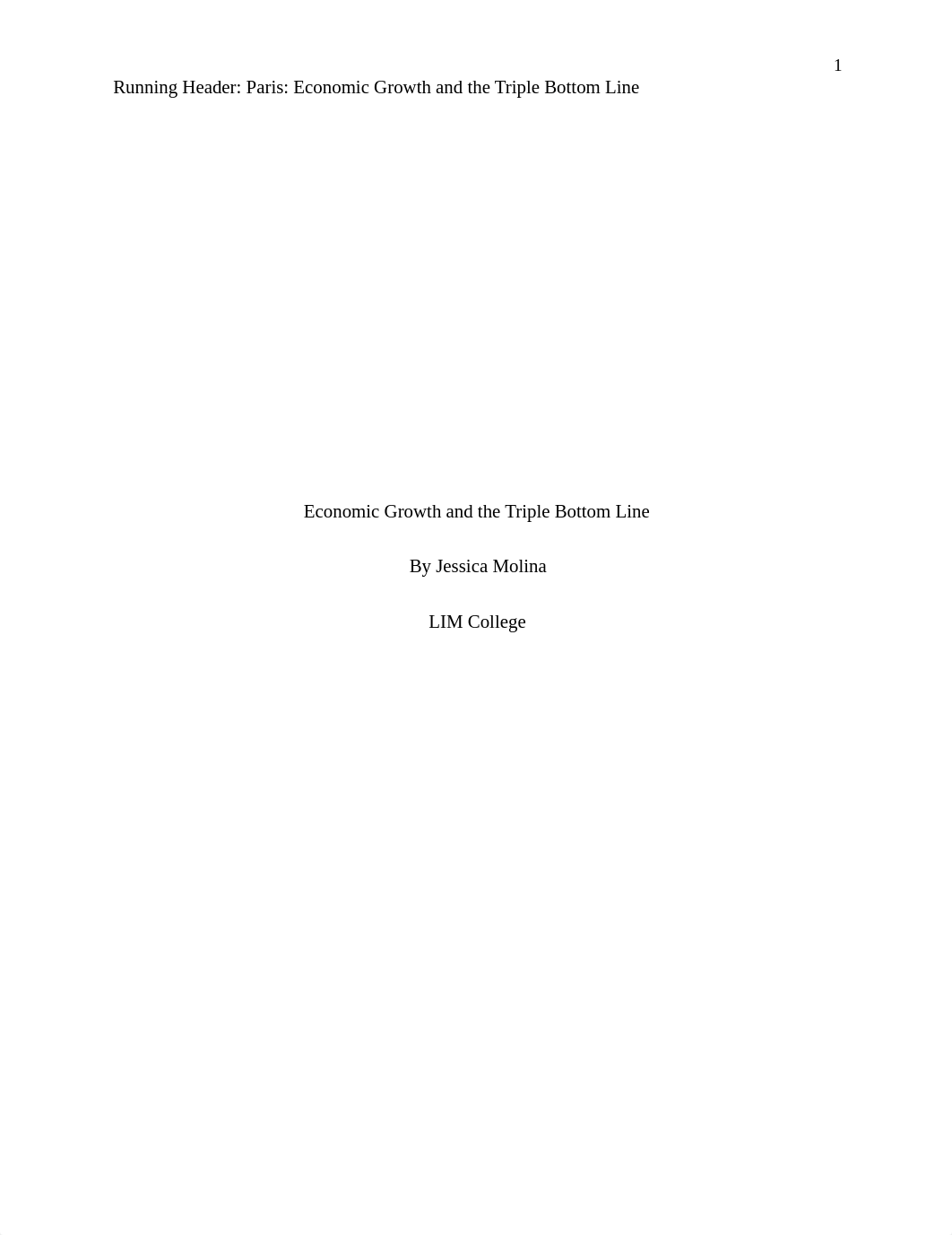 1

Running Header: Paris: Economic Growth and the Triple Bottom Line

Economic Growth and the Triple Bottom Line

By Jessica Molina

LIM College